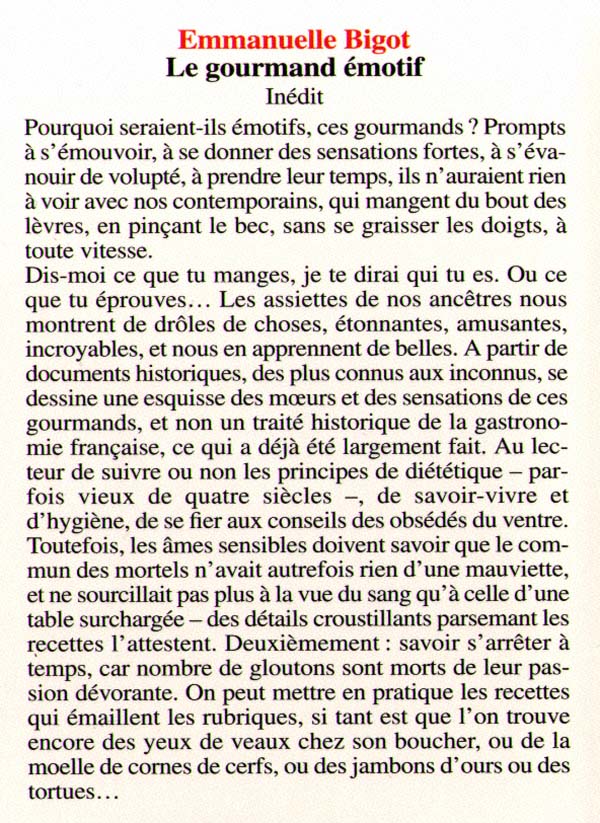 Emmanuelle Bigot
Le gourmand émotif
Inédit

Pourquoi seraient-ils émotifs, ces gourmands ? Prompts à s'émouvoir, à se donner des sensations fortes, à s'évanouir de volupté, à prendre leur temps, ils n'auraient rien à voir avec nos contemporains, qui mangent du bout des lèvres, en pinçant le bec, sans se graisser les doigts, à toute vitesse.
Dis-moi ce que tu manges, je te dirai qui tu es. Ou ce que tu éprouves… Les assiettes de nos ancêtres nous montrent de drôles de choses, étonnantes, amusantes, incroyables, et nous en apprennent de belles. A partir de documents historiques, des plus connus aux inconnus, se dessine une esquisse des mœurs et des sensations de ces gourmands, et non un traité historique de la gastronomie française, ce qui a déjà été largement fait. Au lecteur de suivre ou non les principes de diététique – parfois vieux de quatre siècles –, de savoir-vivre et d'hygiène, de se fier aux conseils des obsédés du ventre. Toutefois, les âmes sensibles doivent savoir que le commun des mortels n'avait autrefois rien d'une mauviette, et ne sourcillait pas plus à la vue du sang qu'à celle d'une table surchargée – des détails croustillants parsemant les recettes l'attestent. Deuxièmement : savoir s'arrêter à temps, car nombre de gloutons sont morts de leur passion dévorante. On peut mettre en pratique les recettes qui émaillent les rubriques, si tant est que l'on trouve encore des yeux de veaux chez son boucher, ou de la moelle de cornes de cerfs, ou des jambons d'ours ou des tortues…